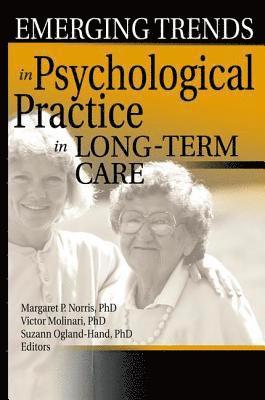 EMERGING TRENDS

in Psychological Practice in LONG-TERM CARE

Margaret P. Norris, PhD
Victor Molinari, PhD
Suzann Ogland-Hand, PhD
Editors